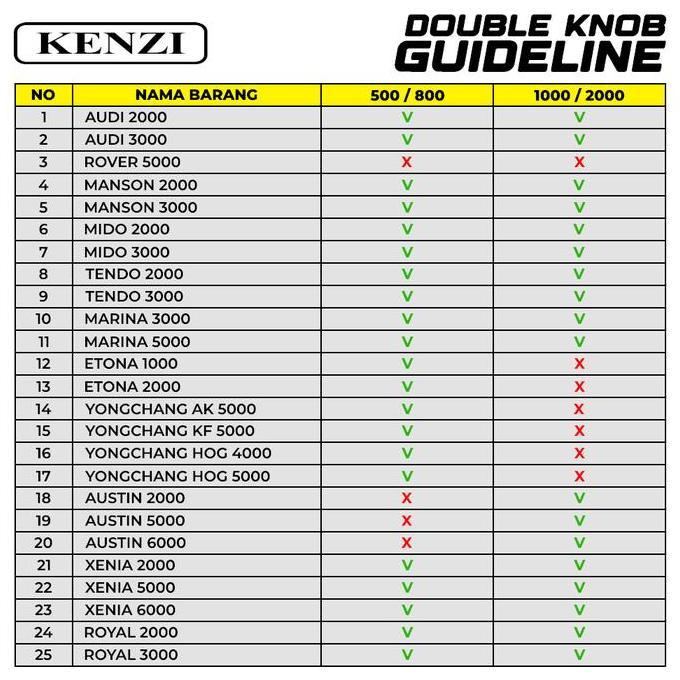 KENZI

DOUBLE KNOB GUIDELINE

| NO | NAMA BARANG | 500 / 800 | 1000 / 2000 |
|---|---|---|---|
| 1 | AUDI 2000 | V | V |
| 2 | AUDI 3000 | V | V |
| 3 | ROVER 5000 | X | X |
| 4 | MANSON 2000 | V | V |
| 5 | MANSON 3000 | V | V |
| 6 | MIDO 2000 | V | V |
| 7 | MIDO 3000 | V | V |
| 8 | TENDO 2000 | V | V |
| 9 | TENDO 3000 | V | V |
| 10 | MARINA 3000 | V | V |
| 11 | MARINA 5000 | V | V |
| 12 | ETONA 1000 | V | X |
| 13 | ETONA 2000 | V | X |
| 14 | YONGCHANG AK 5000 | V | X |
| 15 | YONGCHANG KF 5000 | V | X |
| 16 | YONGCHANG HOG 4000 | V | X |
| 17 | YONGCHANG HOG 5000 | V | X |
| 18 | AUSTIN 2000 | X | V |
| 19 | AUSTIN 5000 | X | V |
| 20 | AUSTIN 6000 | X | V |
| 21 | XENIA 2000 | V | V |
| 22 | XENIA 5000 | V | V |
| 23 | XENIA 6000 | V | V |
| 24 | ROYAL 2000 | V | V |
| 25 | ROYAL 3000 | V | V |